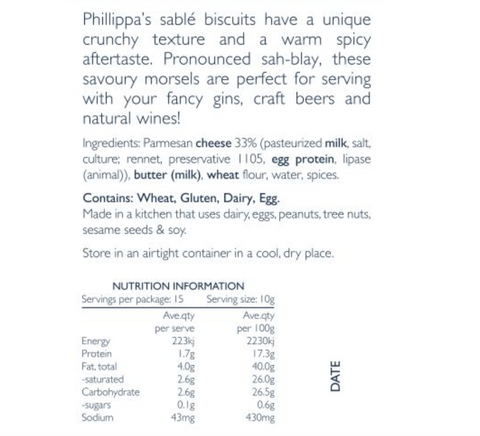 Phillippa's sablé biscuits have a unique crunchy texture and a warm spicy aftertaste. Pronounced sah-blay, these savoury morsels are perfect for serving with your fancy gins, craft beers and natural wines!

Ingredients: Parmesan cheese 33% (pasteurized milk, salt, culture; rennet, preservative 1105, egg protein, lipase (animal)), butter (milk), wheat flour, water, spices.

Contains: Wheat, Gluten, Dairy, Egg.
Made in a kitchen that uses dairy, eggs, peanuts, tree nuts, sesame seeds & soy.

Store in an airtight container in a cool, dry place.

NUTRITION INFORMATION
Servings per package: 15 Serving size: 10g

| | Ave.qty per serve | Ave.qty per 100g |
|---|---|---|
| Energy | 223kj | 2230kj |
| Protein | 1.7g | 17.3g |
| Fat, total | 4.0g | 40.0g |
| -saturated | 2.6g | 26.0g |
| Carbohydrate | 2.6g | 26.5g |
| -sugars | 0.1g | 0.6g |
| Sodium | 43mg | 430mg |

DATE